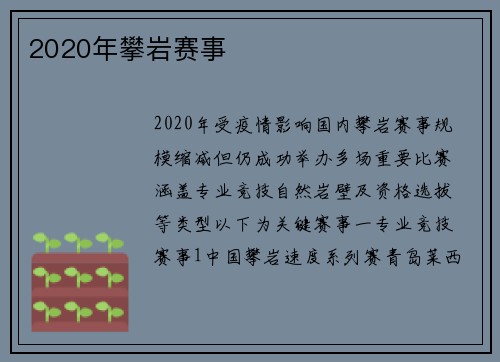 2020年攀岩赛事

2020年受疫情影响国内攀岩赛事规模缩减但仍成功举办多场重要比赛涵盖专业竞技自然岩壁及资格选拔等类型以下为关键赛事一专业竞技赛事1中国攀岩速度系列赛青岛莱西